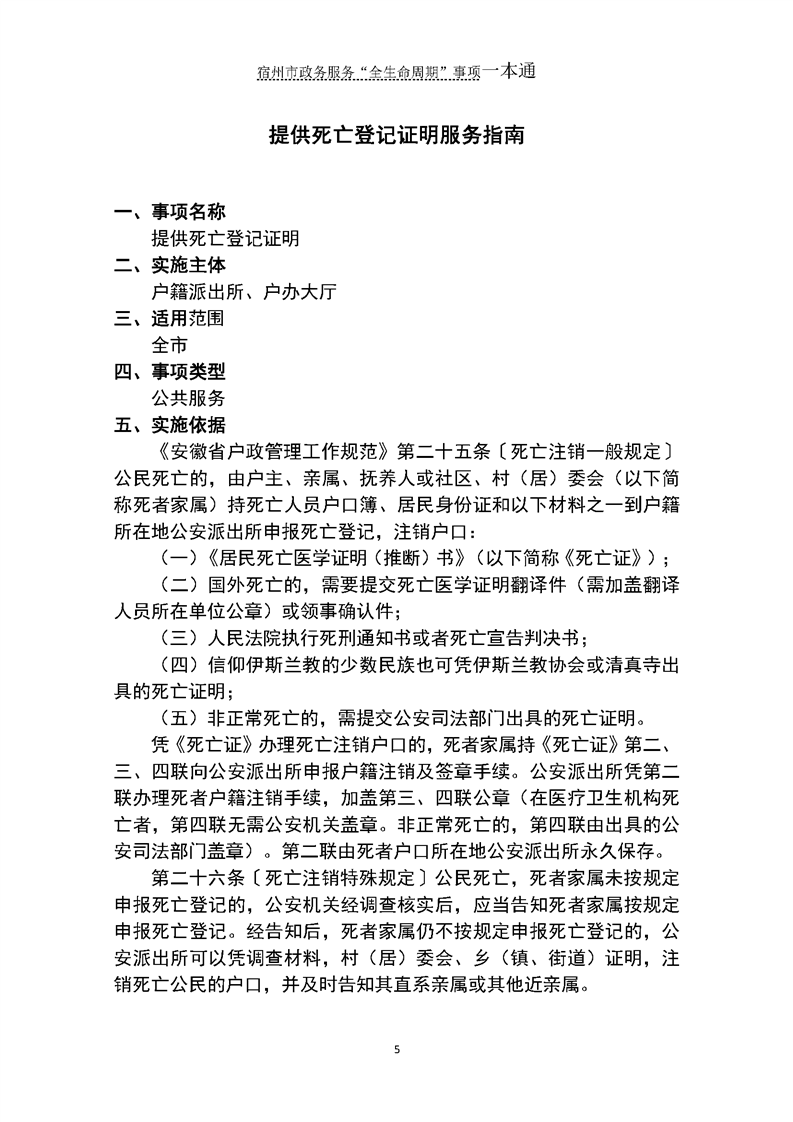 宿州市政务服务“全生命周期”事项一本通

提供死亡登记证明服务指南

一、事项名称
提供死亡登记证明
二、实施主体
户籍派出所、户办大厅
三、适用范围
全市
四、事项类型
公共服务
五、实施依据
《安徽省户政管理工作规范》第二十五条〔死亡注销一般规定〕公民死亡的，由户主、亲属、抚养人或社区、村（居）委会（以下简称死者家属）持死亡人员户口簿、居民身份证和以下材料之一到户籍所在地公安派出所申报死亡登记，注销户口：

（一）《居民死亡医学证明（推断）书》（以下简称《死亡证》）；

（二）国外死亡的，需要提交死亡医学证明翻译件（需加盖翻译人员所在单位公章）或领事确认件；

（三）人民法院执行死刑通知书或者死亡宣告判决书；

（四）信仰伊斯兰教的少数民族也可凭伊斯兰教协会或清真寺出具的死亡证明；

（五）非正常死亡的，需提交公安司法部门出具的死亡证明。

凭《死亡证》办理死亡注销户口的，死者家属持《死亡证》第二、三、四联向公安派出所申报户籍注销及签章手续。公安派出所凭第二联办理死者户籍注销手续，加盖第三、四联公章（在医疗卫生机构死亡者，第四联无需公安机关盖章。非正常死亡的，第四联由出具的公安司法部门盖章）。第二联由死者户口所在地公安派出所永久保存。

第二十六条〔死亡注销特殊规定〕公民死亡，死者家属未按规定申报死亡登记的，公安机关经调查核实后，应当告知死者家属按规定申报死亡登记。经告知后，死者家属仍不按规定申报死亡登记的，公安派出所可以凭调查材料，村（居）委会、乡（镇、街道）证明，注销死亡公民的户口，并及时告知其直系亲属或其他近亲属。

5